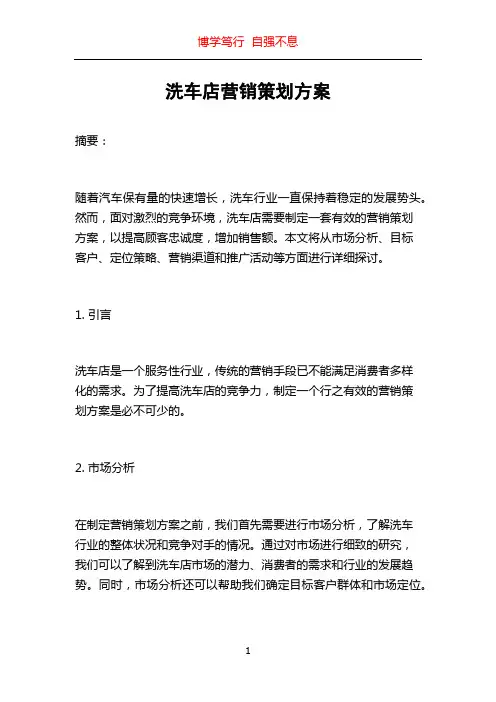 博学笃行 自强不息

洗车店营销策划方案

摘要：

随着汽车保有量的快速增长，洗车行业一直保持着稳定的发展势头。然而，面对激烈的竞争环境，洗车店需要制定一套有效的营销策划方案，以提高顾客忠诚度，增加销售额。本文将从市场分析、目标客户、定位策略、营销渠道和推广活动等方面进行详细探讨。

1. 引言

洗车店是一个服务性行业，传统的营销手段已不能满足消费者多样化的需求。为了提高洗车店的竞争力，制定一个行之有效的营销策划方案是必不可少的。

2. 市场分析

在制定营销策划方案之前，我们首先需要进行市场分析，了解洗车行业的整体状况和竞争对手的情况。通过对市场进行细致的研究，我们可以了解到洗车店市场的潜力、消费者的需求和行业的发展趋势。同时，市场分析还可以帮助我们确定目标客户群体和市场定位。

1